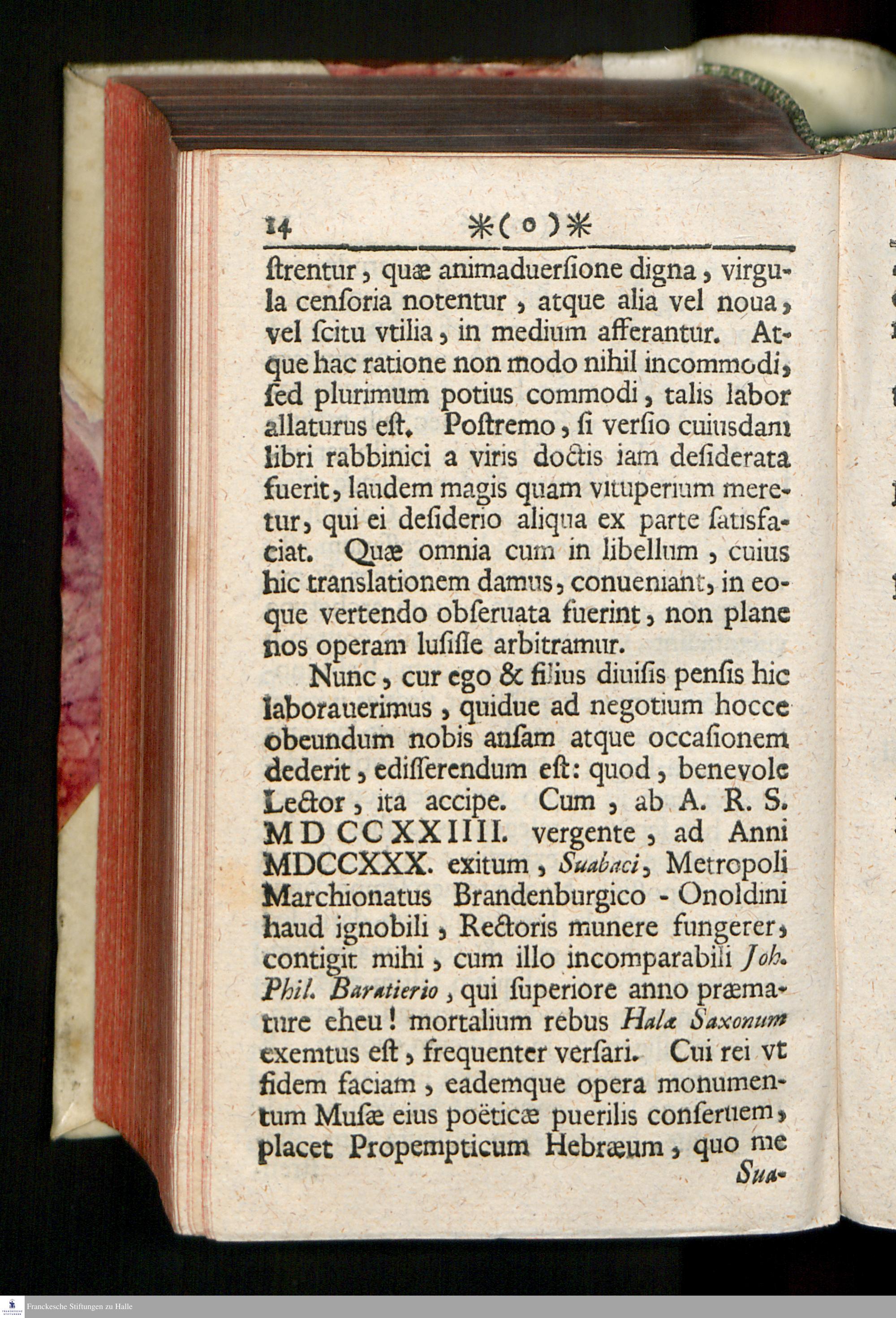 14 *(o)*

ſtrentur, quæ animaduerſione digna, virgula cenſoria notentur, atque alia vel noua, vel ſcitu vtilia, in medium afferantur. Atque hac ratione non modo nihil incommodi, ſed plurimum potius commodi, talis labor allaturus eſt. Poſtremo, ſi verſio cuiusdam libri rabbinici a viris doctis iam deſiderata fuerit, laudem magis quam vituperium meretur, qui ei deſiderio aliqua ex parte ſatisfaciat. Quæ omnia cum in libellum, cuius hic translationem damus, conueniant, in eoque vertendo obſeruata fuerint, non plane nos operam luſiſſe arbitramur.

Nunc, cur ego & filius diuiſis penſis hic laborauerimus, quidue ad negotium hocce obeundum nobis anſam atque occaſionem dederit, ediſſerendum eſt: quod, benevole Lector, ita accipe. Cum, ab A. R. S. MDCCXXIIII. vergente, ad Anni MDCCXXX. exitum, Suabaci, Metropoli Marchionatus Brandenburgico - Onoldini haud ignobili, Rectoris munere fungerer, contigit mihi, cum illo incomparabili Joh. Phil. Baratierio, qui ſuperiore anno præmature eheu! mortalium rebus Halæ Saxonum exemtus eſt, frequenter verſari. Cui rei vt fidem faciam, eademque opera monumentum Muſæ eius poëticæ puerilis conſeruem, placet Propempticum Hebræum, quo me Sua-

Franckesche Stiftungen zu Halle